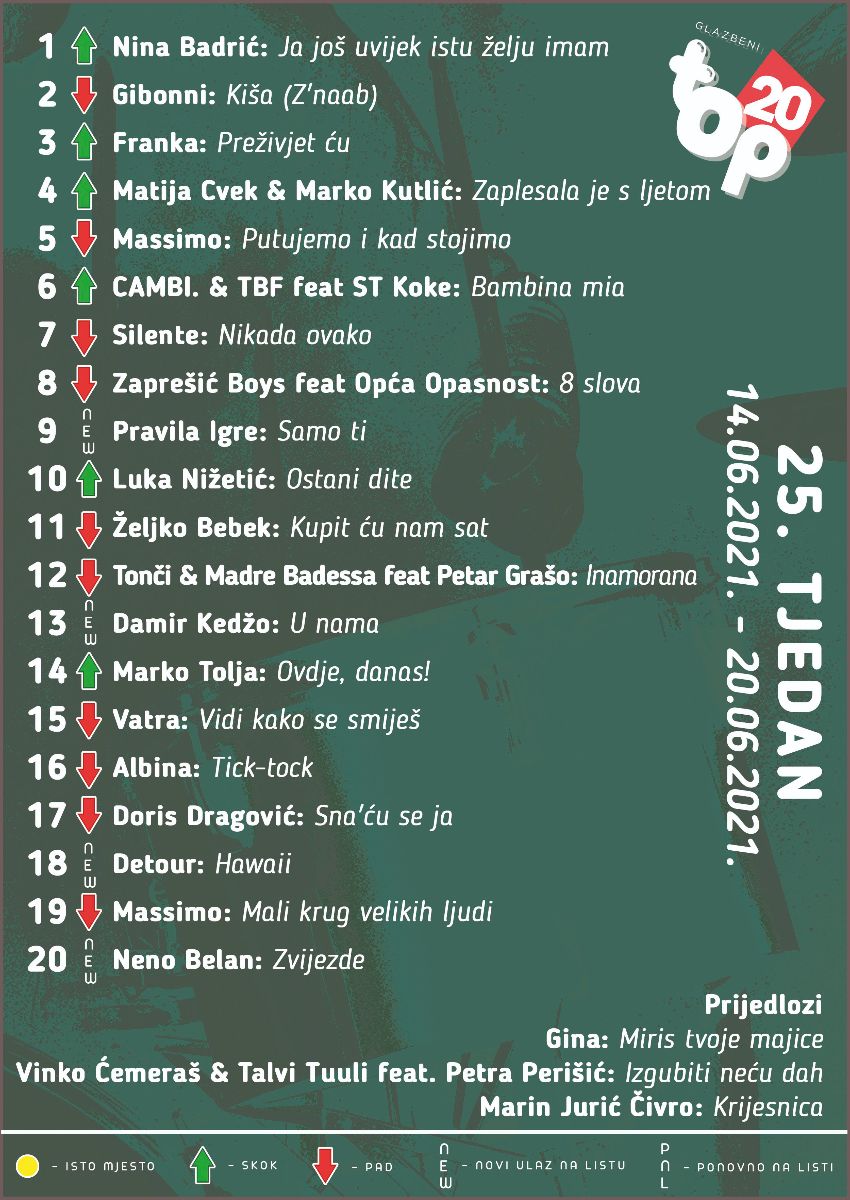 GLAZBENI top 20

1 Nina Badrić: Ja još uvijek istu želju imam
2 Gibonni: Kiša (Z'naab)
3 Franka: Preživjet ću
4 Matija Cvek & Marko Kutlić: Zaplesala je s ljetom
5 Massimo: Putujemo i kad stojimo
6 CAMBI. & TBF feat ST Koke: Bambina mia
7 Silente: Nikada ovako
8 Zaprešić Boys feat Opća Opasnost: 8 slova
9 NEW Pravila Igre: Samo ti
10 Luka Nižetić: Ostani dite
11 Željko Bebek: Kupit ću nam sat
12 Tonči & Madre Badessa feat Petar Grašo: Inamorana
13 NEW Damir Kedžo: U nama
14 Marko Tolja: Ovdje, danas!
15 Vatra: Vidi kako se smiješ
16 Albina: Tick-tock
17 Doris Dragović: Sna'ću se ja
18 NEW Detour: Hawaii
19 Massimo: Mali krug velikih ljudi
20 NEW Neno Belan: Zvijezde

25. TJEDAN
14.06.2021. - 20.06.2021.

Prijedlozi
Gina: Miris tvoje majice
Vinko Ćemeraš & Talvi Tuuli feat. Petra Perišić: Izgubiti neću dah
Marin Jurić Čivro: Krijesnica

- ISTO MJESTO - SKOK - PAD NEW - NOVI ULAZ NA LISTU PNL - PONOVNO NA LISTI